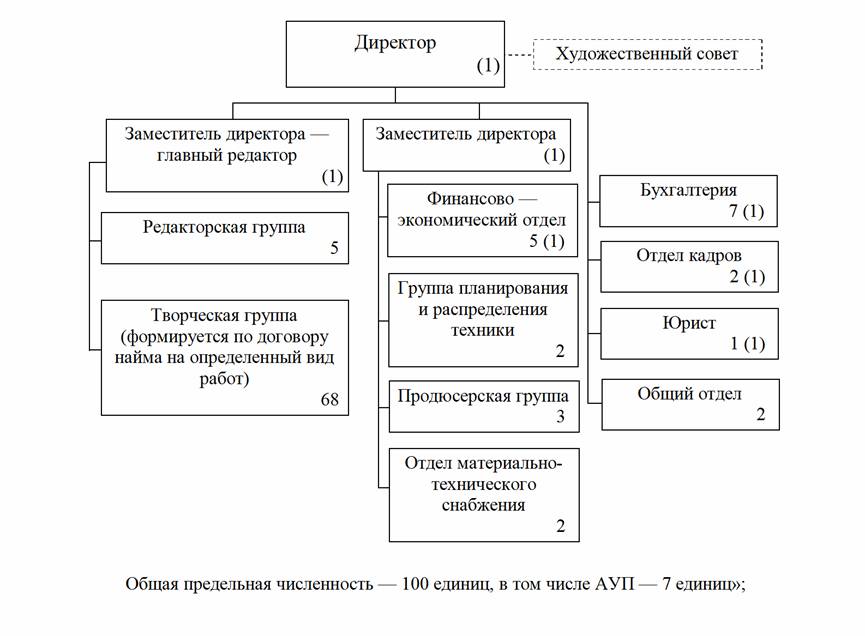 Директор
(1)

Художественный совет

Заместитель директора — главный редактор
(1)

Редакторская группа
5

Творческая группа (формируется по договору найма на определенный вид работ)
68

Заместитель директора
(1)

Финансово — экономический отдел
5 (1)

Группа планирования и распределения техники
2

Продюсерская группа
3

Отдел материально-технического снабжения
2

Бухгалтерия
7 (1)

Отдел кадров
2 (1)

Юрист
1 (1)

Общий отдел
2

Общая предельная численность — 100 единиц, в том числе АУП — 7 единиц»;